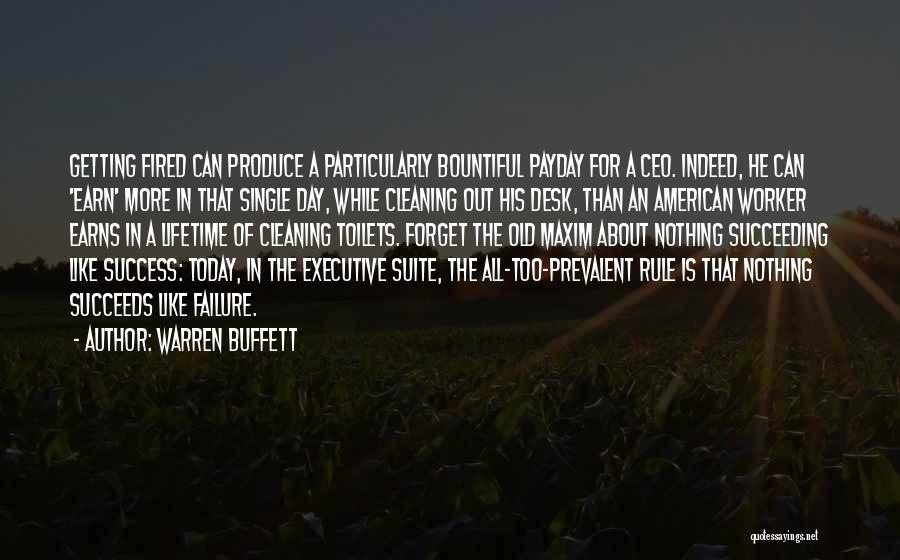 GETTING FIRED CAN PRODUCE A PARTICULARLY BOUNTIFUL PAYDAY FOR A CEO. INDEED, HE CAN 'EARN' MORE IN THAT SINGLE DAY, WHILE CLEANING OUT HIS DESK, THAN AN AMERICAN WORKER EARNS IN A LIFETIME OF CLEANING TOILETS. FORGET THE OLD MAXIM ABOUT NOTHING SUCCEEDING LIKE SUCCESS: TODAY, IN THE EXECUTIVE SUITE, THE ALL-TOO-PREVALENT RULE IS THAT NOTHING SUCCEEDS LIKE FAILURE.

- AUTHOR: WARREN BUFFETT

quotessayings.net